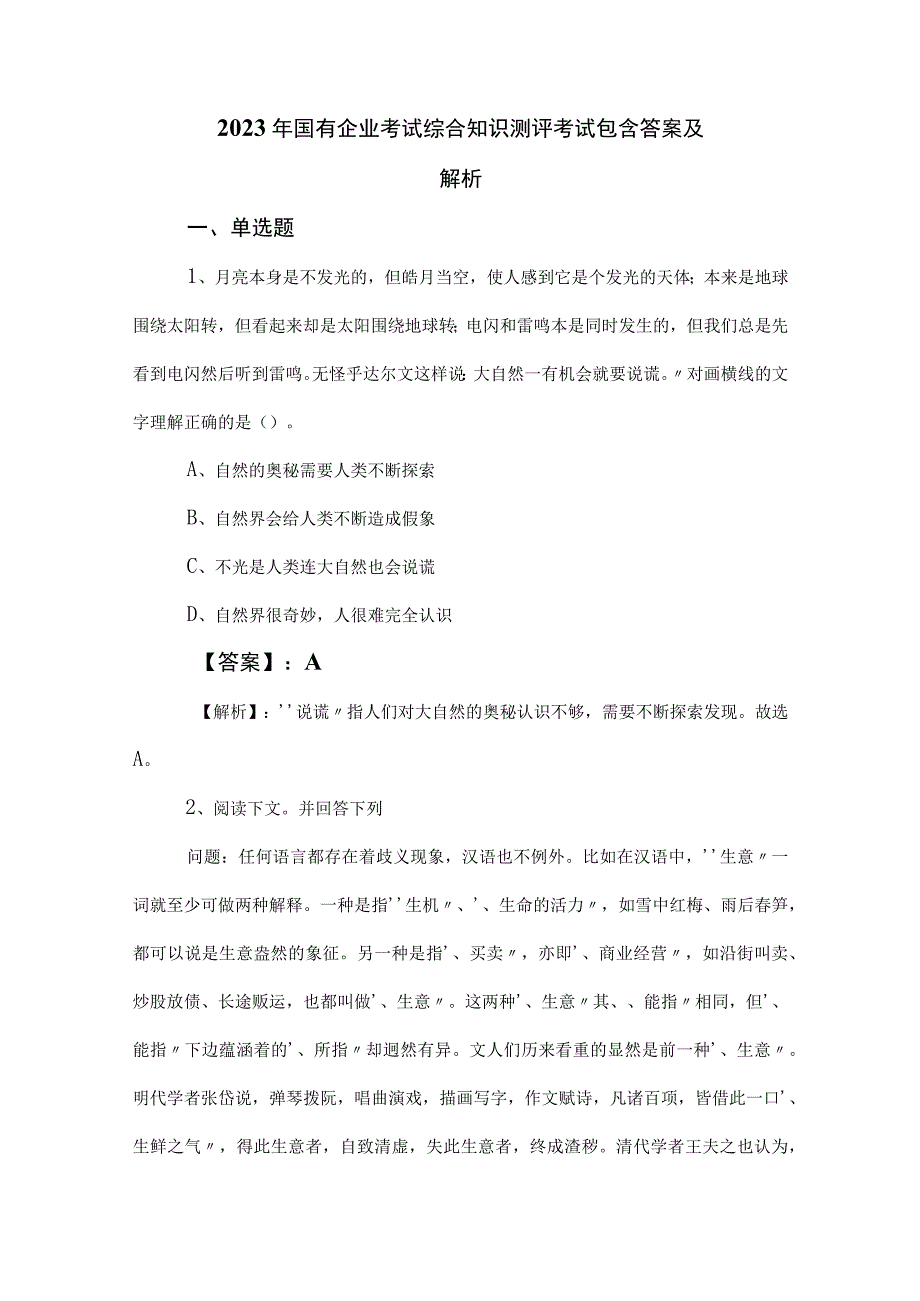 2023年国有企业考试综合知识测评考试包含答案及解析

一、单选题

1、月亮本身是不发光的，但皓月当空，使人感到它是个发光的天体；本来是地球围绕太阳转，但看起来却是太阳围绕地球转；电闪和雷鸣本是同时发生的，但我们总是先看到电闪然后听到雷鸣。无怪乎达尔文这样说：大自然一有机会就要说谎。〃对画横线的文字理解正确的是（）。

A、自然的奥秘需要人类不断探索

B、自然界会给人类不断造成假象

C、不光是人类连大自然也会说谎

D、自然界很奇妙，人很难完全认识

【答案】：A

【解析】：''说谎〃指人们对大自然的奥秘认识不够，需要不断探索发现。故选A。

2、阅读下文。并回答下列

问题：任何语言都存在着歧义现象，汉语也不例外。比如在汉语中，''生意〃一词就至少可做两种解释。一种是指''生机〃、'、生命的活力〃，如雪中红梅、雨后春笋，都可以说是生意盎然的象征。另一种是指'、买卖〃，亦即'、商业经营〃，如沿街叫卖、炒股放债、长途贩运，也都叫做'、生意〃。这两种'、生意〃其、、能指〃相同，但'、能指〃下边蕴涵着的'、所指〃却迥然有异。文人们历来看重的显然是前一种'、生意〃。明代学者张岱说，弹琴拨阮，唱曲演戏，描画写字，作文赋诗，凡诸百项，皆借此一口'、生鲜之气〃，得此生意者，自致清虚，失此生意者，终成渣秽。清代学者王夫之也认为，